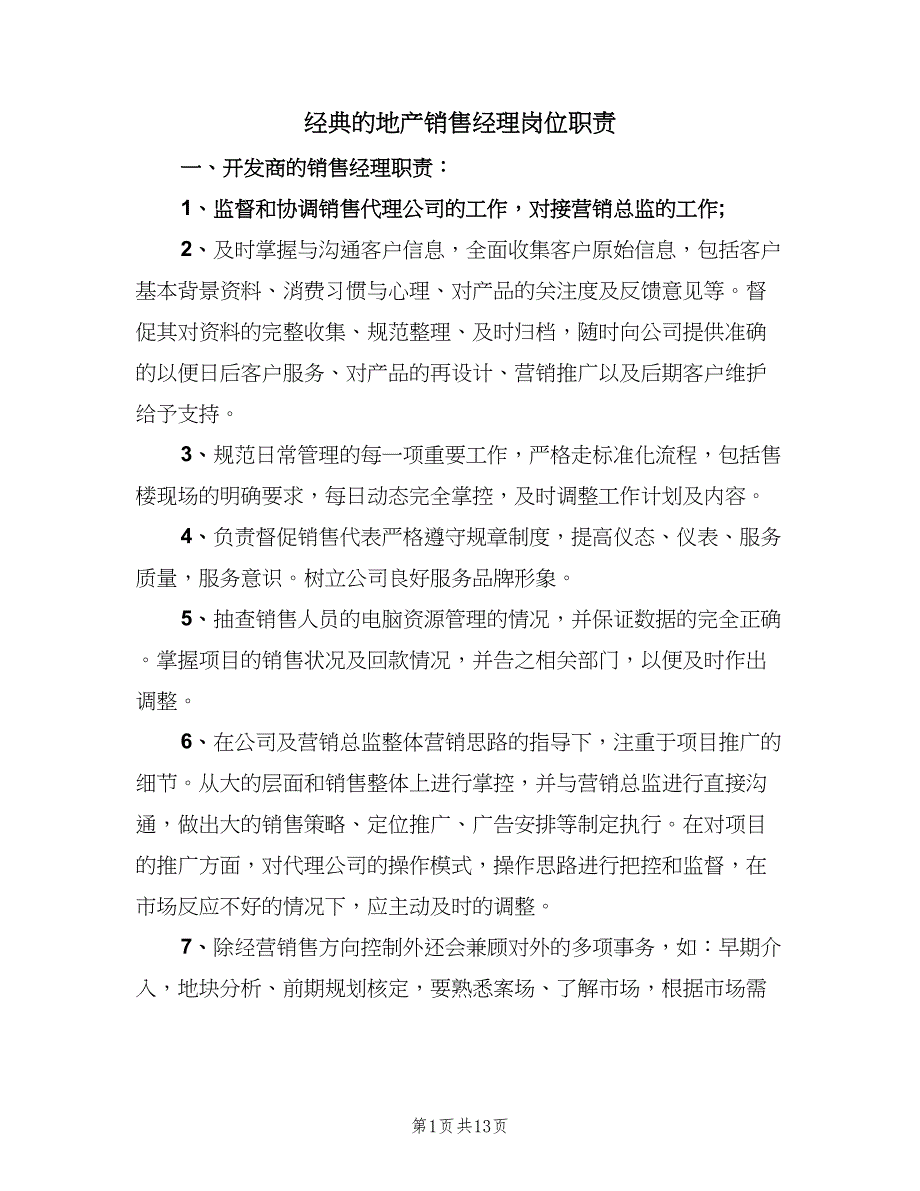 经典的地产销售经理岗位职责

一、开发商的销售经理职责：

1、监督和协调销售代理公司的工作，对接营销总监的工作;

2、及时掌握与沟通客户信息，全面收集客户原始信息，包括客户基本背景资料、消费习惯与心理、对产品的关注度及反馈意见等。督促其对资料的完整收集、规范整理、及时归档，随时向公司提供准确的以便日后客户服务、对产品的再设计、营销推广以及后期客户维护给予支持。

3、规范日常管理的每一项重要工作，严格走标准化流程，包括售楼现场的明确要求，每日动态完全掌控，及时调整工作计划及内容。

4、负责督促销售代表严格遵守规章制度，提高仪态、仪表、服务质量，服务意识。树立公司良好服务品牌形象。

5、抽查销售人员的电脑资源管理的情况，并保证数据的完全正确。掌握项目的销售状况及回款情况，并告之相关部门，以便及时作出调整。

6、在公司及营销总监整体营销思路的指导下，注重于项目推广的细节。从大的层面和销售整体上进行掌控，并与营销总监进行直接沟通，做出大的销售策略、定位推广、广告安排等制定执行。在对项目的推广方面，对代理公司的操作模式，操作思路进行把控和监督，在市场反应不好的情况下，应主动及时的调整。

7、除经营销售方向控制外还会兼顾对外的多项事务，如：早期介入，地块分析、前期规划核定，要熟悉案场、了解市场，根据市场需

第1页 共13页